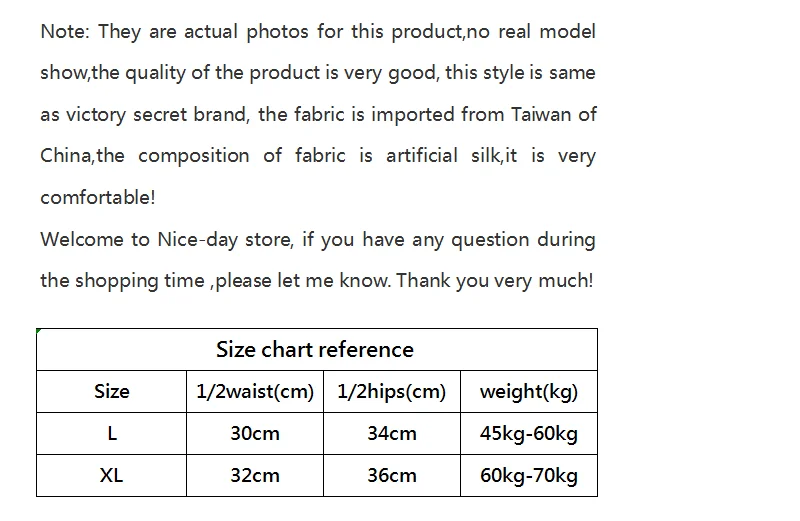 Note: They are actual photos for this product,no real model show,the quality of the product is very good, this style is same as victory secret brand, the fabric is imported from Taiwan of China,the composition of fabric is artificial silk,it is very comfortable!

Welcome to Nice-day store, if you have any question during the shopping time ,please let me know. Thank you very much!

| Size chart reference | | | |
|---|---|---|---|
| Size | 1/2waist(cm) | 1/2hips(cm) | weight(kg) |
| L | 30cm | 34cm | 45kg-60kg |
| XL | 32cm | 36cm | 60kg-70kg |